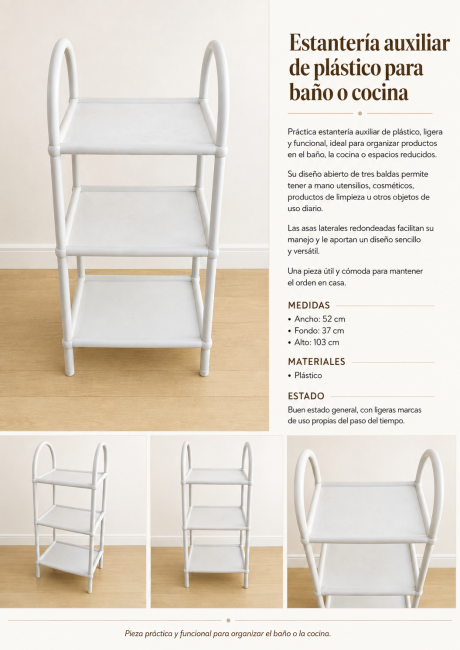 Estantería auxiliar de plástico para baño o cocina

Práctica estantería auxiliar de plástico, ligera y funcional, ideal para organizar productos en el baño, la cocina o espacios reducidos.

Su diseño abierto de tres baldas permite tener a mano utensilios, cosméticos, productos de limpieza u otros objetos de uso diario.

Las asas laterales redondeadas facilitan su manejo y le aportan un diseño sencillo y versátil.

Una pieza útil y cómoda para mantener el orden en casa.

MEDIDAS
• Ancho: 52 cm
• Fondo: 37 cm
• Alto: 103 cm

MATERIALES
• Plástico

ESTADO
Buen estado general, con ligeras marcas de uso propias del paso del tiempo.

Pieza práctica y funcional para organizar el baño o la cocina.